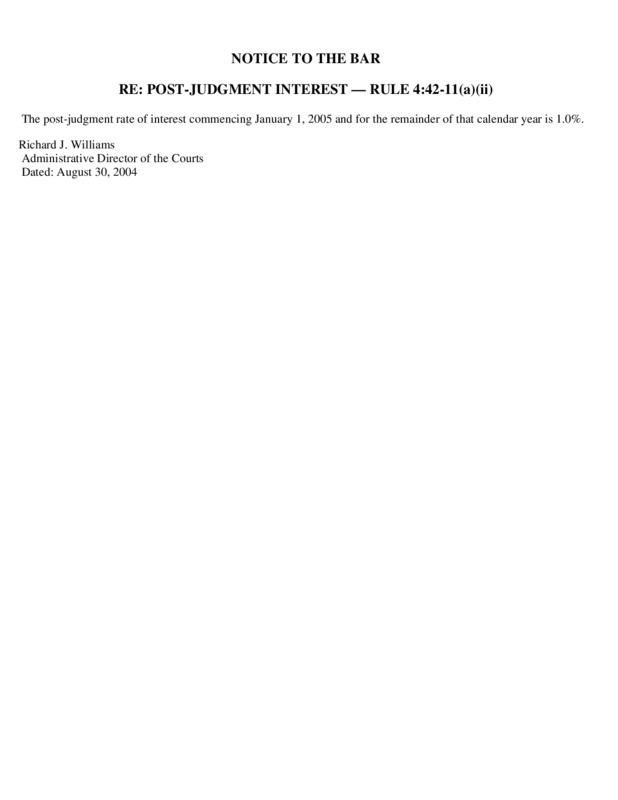 NOTICE TO THE BAR

RE: POST-JUDGMENT INTEREST — RULE 4:42-11(a)(ii)

The post-judgment rate of interest commencing January 1, 2005 and for the remainder of that calendar year is 1.0%.

Richard J. Williams
Administrative Director of the Courts
Dated: August 30, 2004